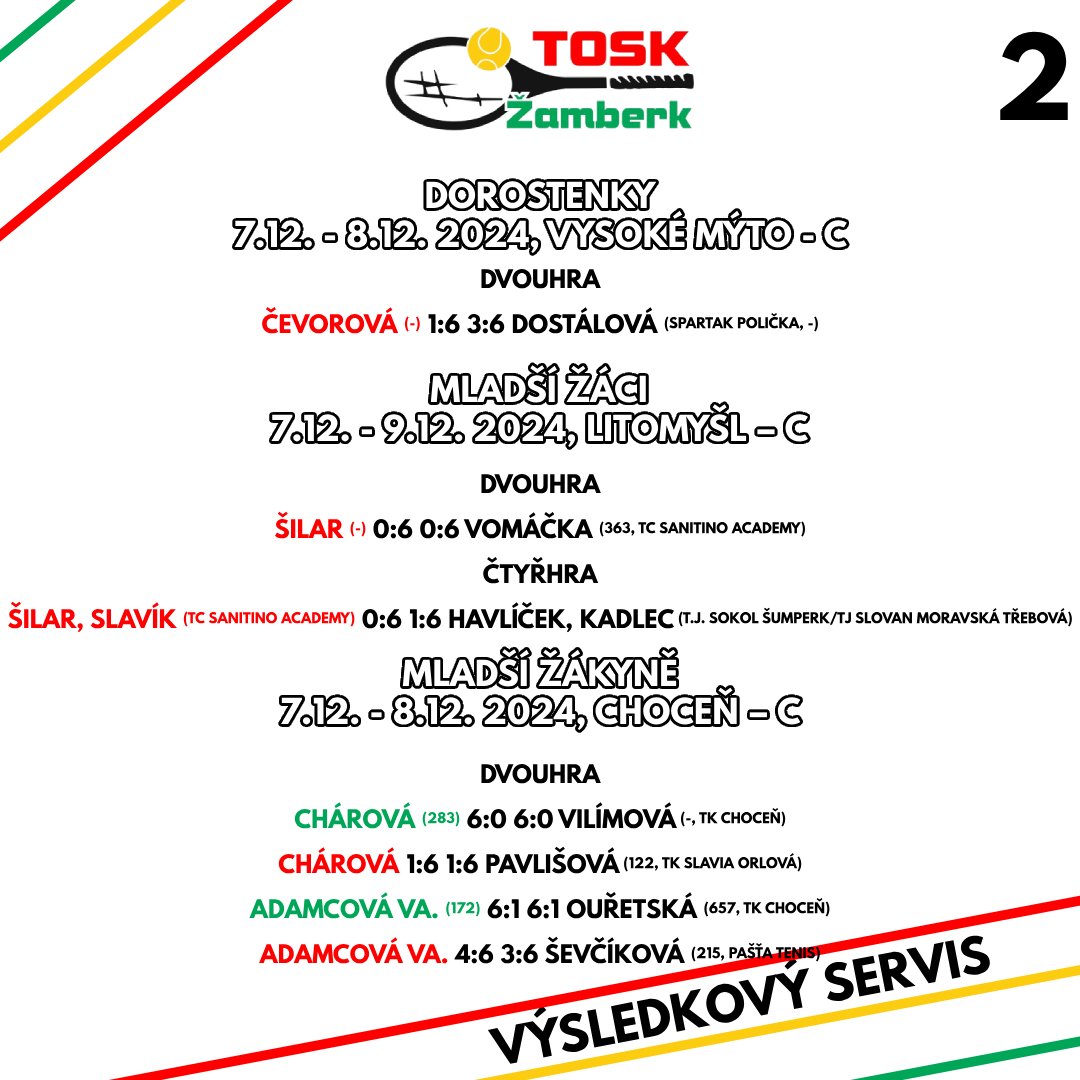 TOSK Žamberk

2

DOROSTENKY
7.12. - 8.12. 2024, VYSOKÉ MÝTO - C

DVOUHRA

ČEVOROVÁ (-) 1:6 3:6 DOSTÁLOVÁ (SPARTAK POLIČKA, -)

MLADŠÍ ŽÁCI
7.12. - 9.12. 2024, LITOMYŠL – C

DVOUHRA

ŠILAR (-) 0:6 0:6 VOMÁČKA (363, TC SANITINO ACADEMY)

ČTYŘHRA

ŠILAR, SLAVÍK (TC SANITINO ACADEMY) 0:6 1:6 HAVLÍČEK, KADLEC (T.J. SOKOL ŠUMPERK/TJ SLOVAN MORAVSKÁ TŘEBOVÁ)

MLADŠÍ ŽÁKYNĚ
7.12. - 8.12. 2024, CHOCEŇ – C

DVOUHRA

CHÁROVÁ (283) 6:0 6:0 VILÍMOVÁ (-, TK CHOCEŇ)

CHÁROVÁ 1:6 1:6 PAVLIŠOVÁ (122, TK SLAVIA ORLOVÁ)

ADAMCOVÁ VA. (172) 6:1 6:1 OUŘETSKÁ (657, TK CHOCEŇ)

ADAMCOVÁ VA. 4:6 3:6 ŠEVČÍKOVÁ (215, PAŠŤA TENIS)

VÝSLEDKOVÝ SERVIS